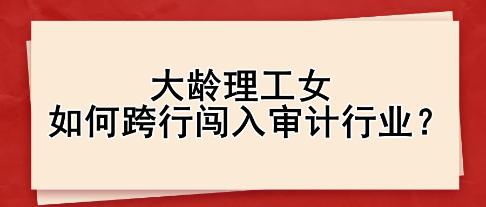 大龄理工女
如何跨行闯入审计行业？